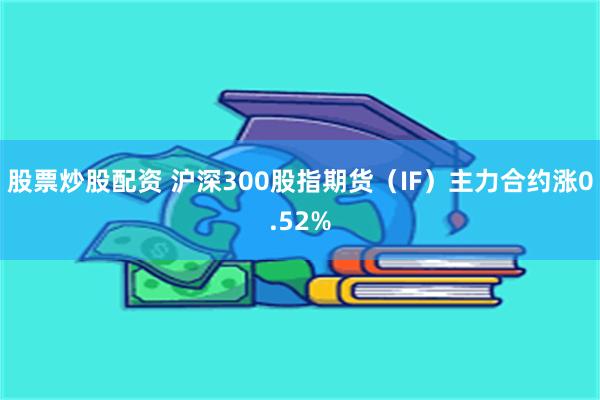 股票炒股配资 沪深300股指期货（IF）主力合约涨0.52%